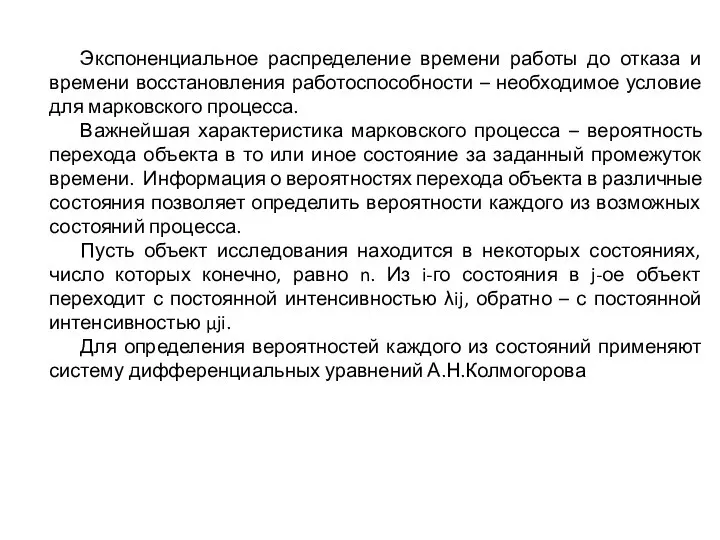 Экспоненциальное распределение времени работы до отказа и времени восстановления работоспособности – необходимое условие для марковского процесса.

Важнейшая характеристика марковского процесса – вероятность перехода объекта в то или иное состояние за заданный промежуток времени. Информация о вероятностях перехода объекта в различные состояния позволяет определить вероятности каждого из возможных состояний процесса.

Пусть объект исследования находится в некоторых состояниях, число которых конечно, равно n. Из i-го состояния в j-ое объект переходит с постоянной интенсивностью λij, обратно – с постоянной интенсивностью μji.

Для определения вероятностей каждого из состояний применяют систему дифференциальных уравнений А.Н.Колмогорова